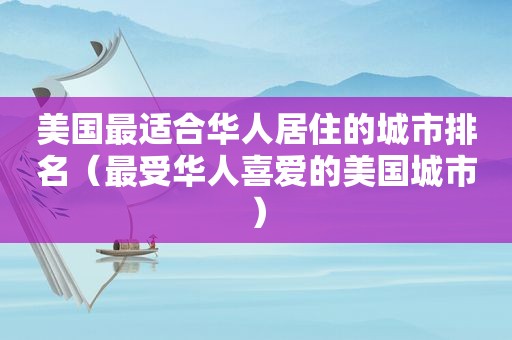 美国最适合华人居住的城市排名（最受华人喜爱的美国城市）